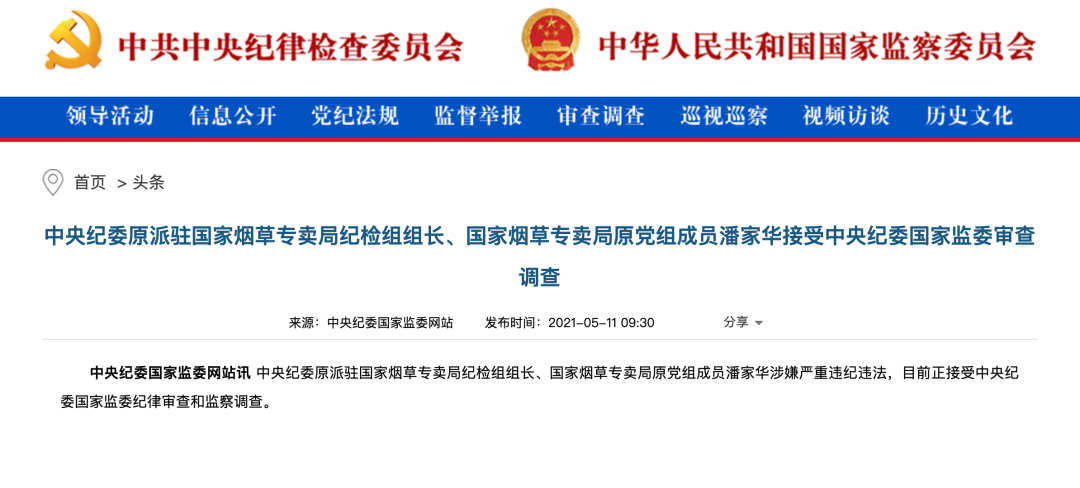 中共中央纪律检查委员会 中华人民共和国国家监察委员会

领导活动 信息公开 党纪法规 监督举报 审查调查 巡视巡察 视频访谈 历史文化

首页 > 头条

中央纪委原派驻国家烟草专卖局纪检组组长、国家烟草专卖局原党组成员潘家华接受中央纪委国家监委审查调查

来源：中央纪委国家监委网站 发布时间：2021-05-11 09:30 分享

中央纪委国家监委网站讯 中央纪委原派驻国家烟草专卖局纪检组组长、国家烟草专卖局原党组成员潘家华涉嫌严重违纪违法，目前正接受中央纪委国家监委纪律审查和监察调查。